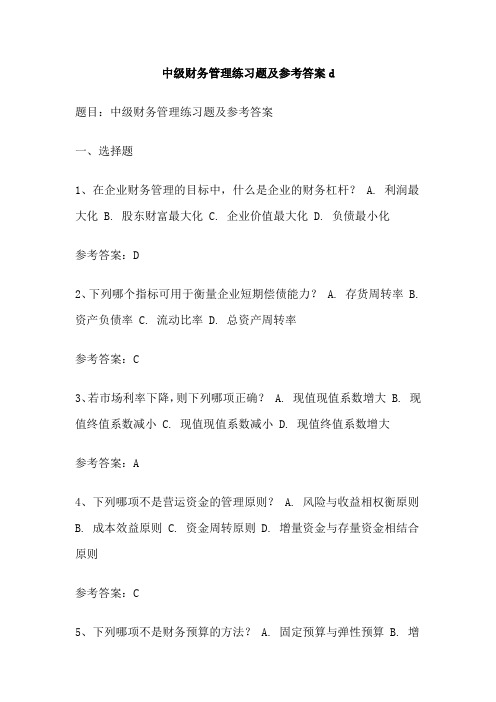 中级财务管理练习题及参考答案 d

题目：中级财务管理练习题及参考答案

一、选择题

1、在企业财务管理的目标中，什么是企业的财务杠杆？ A. 利润最大化 B. 股东财富最大化 C. 企业价值最大化 D. 负债最小化

参考答案：D

2、下列哪个指标可用于衡量企业短期偿债能力？ A. 存货周转率 B. 资产负债率 C. 流动比率 D. 总资产周转率

参考答案：C

3、若市场利率下降，则下列哪项正确？ A. 现值现值系数增大 B. 现值终值系数减小 C. 现值现值系数减小 D. 现值终值系数增大

参考答案：A

4、下列哪项不是营运资金的管理原则？ A. 风险与收益相权衡原则 B. 成本效益原则 C. 资金周转原则 D. 增量资金与存量资金相结合原则

参考答案：C

5、下列哪项不是财务预算的方法？ A. 固定预算与弹性预算 B. 增